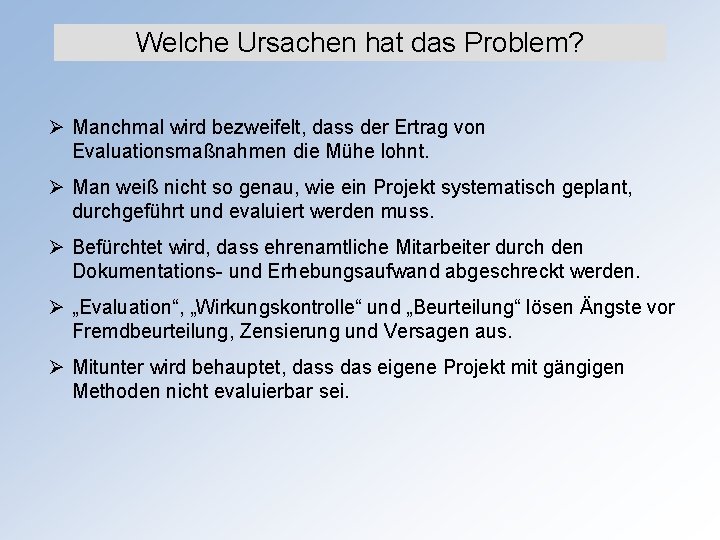 Welche Ursachen hat das Problem?

➢ Manchmal wird bezweifelt, dass der Ertrag von Evaluationsmaßnahmen die Mühe lohnt.

➢ Man weiß nicht so genau, wie ein Projekt systematisch geplant, durchgeführt und evaluiert werden muss.

➢ Befürchtet wird, dass ehrenamtliche Mitarbeiter durch den Dokumentations- und Erhebungsaufwand abgeschreckt werden.

➢ „Evaluation“, „Wirkungskontrolle“ und „Beurteilung“ lösen Ängste vor Fremdbeurteilung, Zensierung und Versagen aus.

➢ Mitunter wird behauptet, dass das eigene Projekt mit gängigen Methoden nicht evaluierbar sei.